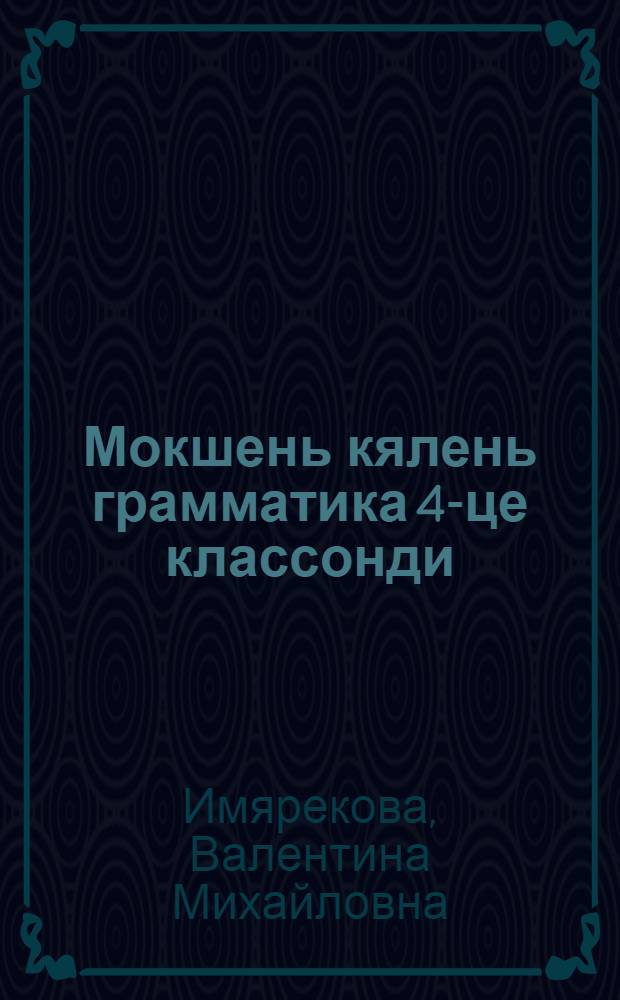 Мокшень кялень грамматика 4-це классонди

Имярекова, Валентина Михайловна